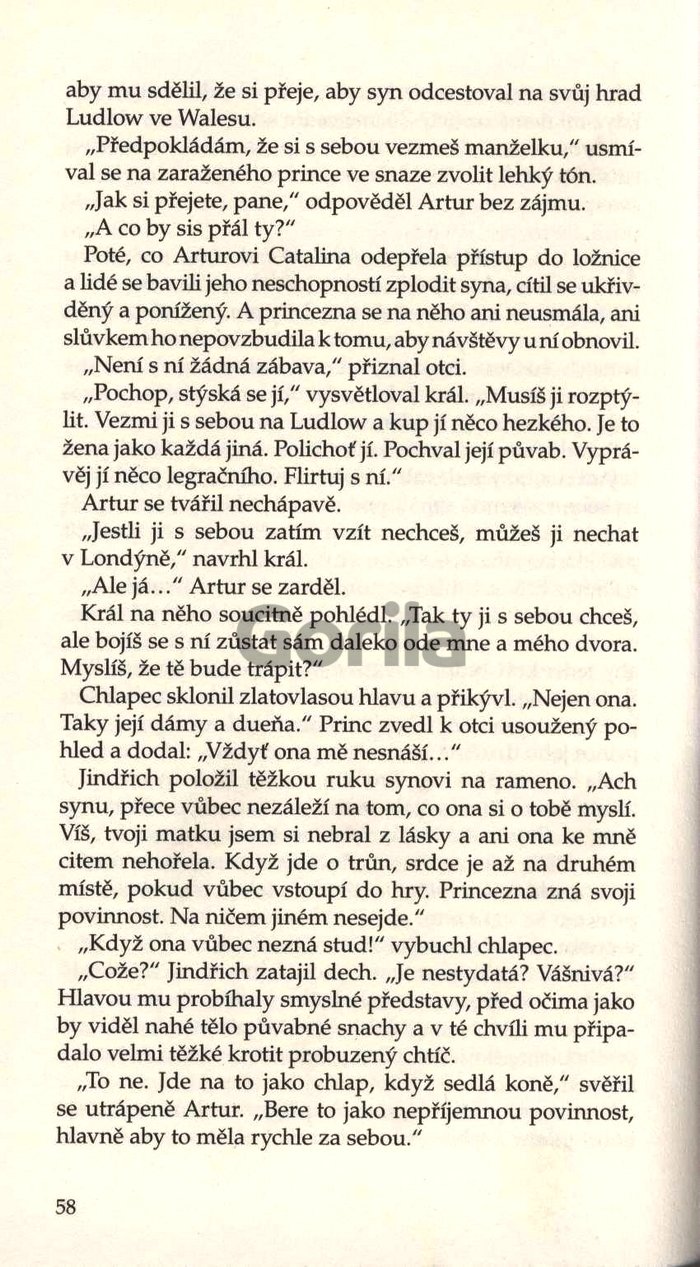 aby mu sdělil, že si přeje, aby syn odcestoval na svůj hrad Ludlow ve Walesu.

„Předpokládám, že si s sebou vezmeš manželku," usmíval se na zaraženého prince ve snaze zvolit lehký tón.

„Jak si přejete, pane," odpověděl Artur bez zájmu.

„A co by sis přál ty?"

Poté, co Arturovi Catalina odepřela přístup do ložnice a lidé se bavili jeho neschopností zplodit syna, cítil se ukřivděný a ponížený. A princezna se na něho ani neusmála, ani slůvkem ho nepovzbudila k tomu, aby návštěvy u ní obnovil.

„Není s ní žádná zábava," přiznal otci.

„Pochop, stýská se jí," vysvětloval král. „Musíš ji rozptýlit. Vezmi ji s sebou na Ludlow a kup jí něco hezkého. Je to žena jako každá jiná. Polichoť jí. Pochval její půvab. Vyprávěj jí něco legračního. Flirtuj s ní."

Artur se tvářil nechápavě.

„Jestli ji s sebou zatím vzít nechceš, můžeš ji nechat v Londýně," navrhl král.

„Ale já..." Artur se zarděl.

Král na něho soucitně pohlédl. „Tak ty ji s sebou chceš, ale bojíš se s ní zůstat sám daleko ode mne a mého dvora. Myslíš, že tě bude trápit?"

Chlapec sklonil zlatovlasou hlavu a přikývl. „Nejen ona. Taky její dámy a dueňa." Princ zvedl k otci usoužený pohled a dodal: „Vždyť ona mě nesnáší..."

Jindřich položil těžkou ruku synovi na rameno. „Ach synu, přece vůbec nezáleží na tom, co ona si o tobě myslí. Víš, tvoji matku jsem si nebral z lásky a ani ona ke mně citem nehořela. Když jde o trůn, srdce je až na druhém místě, pokud vůbec vstoupí do hry. Princezna zná svoji povinnost. Na ničem jiném nesejde."

„Když ona vůbec nezná stud!" vybuchl chlapec.

„Cože?" Jindřich zatajil dech. „Je nestydatá? Vášnivá?" Hlavou mu probíhaly smyslné představy, před očima jako by viděl nahé tělo půvabné snachy a v té chvíli mu připadalo velmi těžké krotit probuzený chtíč.

„To ne. Jde na to jako chlap, když sedlá koně," svěřil se utrápeně Artur. „Bere to jako nepříjemnou povinnost, hlavně aby to měla rychle za sebou."

58